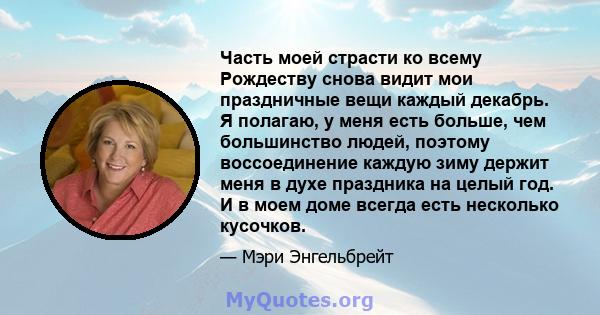 Часть моей страсти ко всему Рождеству снова видит мои праздничные вещи каждый декабрь. Я полагаю, у меня есть больше, чем большинство людей, поэтому воссоединение каждую зиму держит меня в духе праздника на целый год. И в моем доме всегда есть несколько кусочков.

— Мэри Энгельбрейт

MyQuotes.org